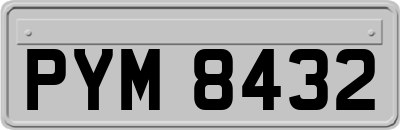 PYM 8432